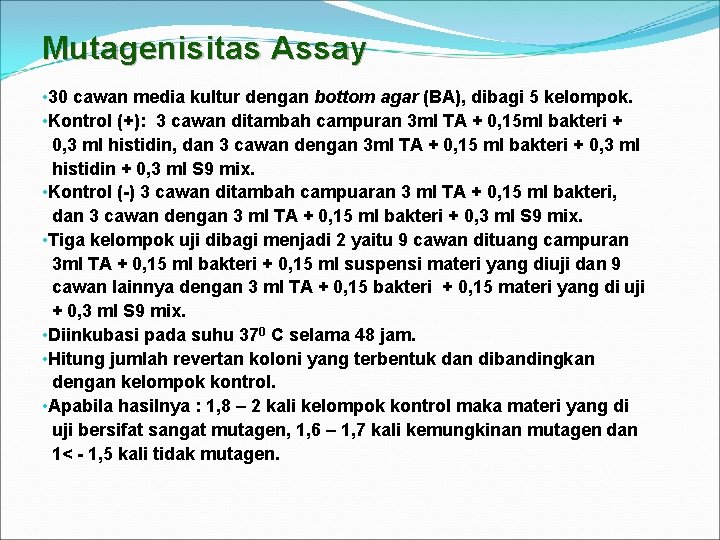 Mutagenisitas Assay

•30 cawan media kultur dengan bottom agar (BA), dibagi 5 kelompok.

•Kontrol (+): 3 cawan ditambah campuran 3ml TA + 0,15ml bakteri + 0,3 ml histidin, dan 3 cawan dengan 3ml TA + 0,15 ml bakteri + 0,3 ml histidin + 0,3 ml S9 mix.

•Kontrol (-) 3 cawan ditambah campuaran 3 ml TA + 0,15 ml bakteri, dan 3 cawan dengan 3 ml TA + 0,15 ml bakteri + 0,3 ml S9 mix.

•Tiga kelompok uji dibagi menjadi 2 yaitu 9 cawan dituang campuran 3ml TA + 0,15 ml bakteri + 0,15 ml suspensi materi yang diuji dan 9 cawan lainnya dengan 3 ml TA + 0,15 bakteri + 0,15 materi yang di uji + 0,3 ml S9 mix.

•Diinkubasi pada suhu $37^0$ C selama 48 jam.

•Hitung jumlah revertan koloni yang terbentuk dan dibandingkan dengan kelompok kontrol.

•Apabila hasilnya : 1,8 – 2 kali kelompok kontrol maka materi yang di uji bersifat sangat mutagen, 1,6 – 1,7 kali kemungkinan mutagen dan 1< - 1,5 kali tidak mutagen.